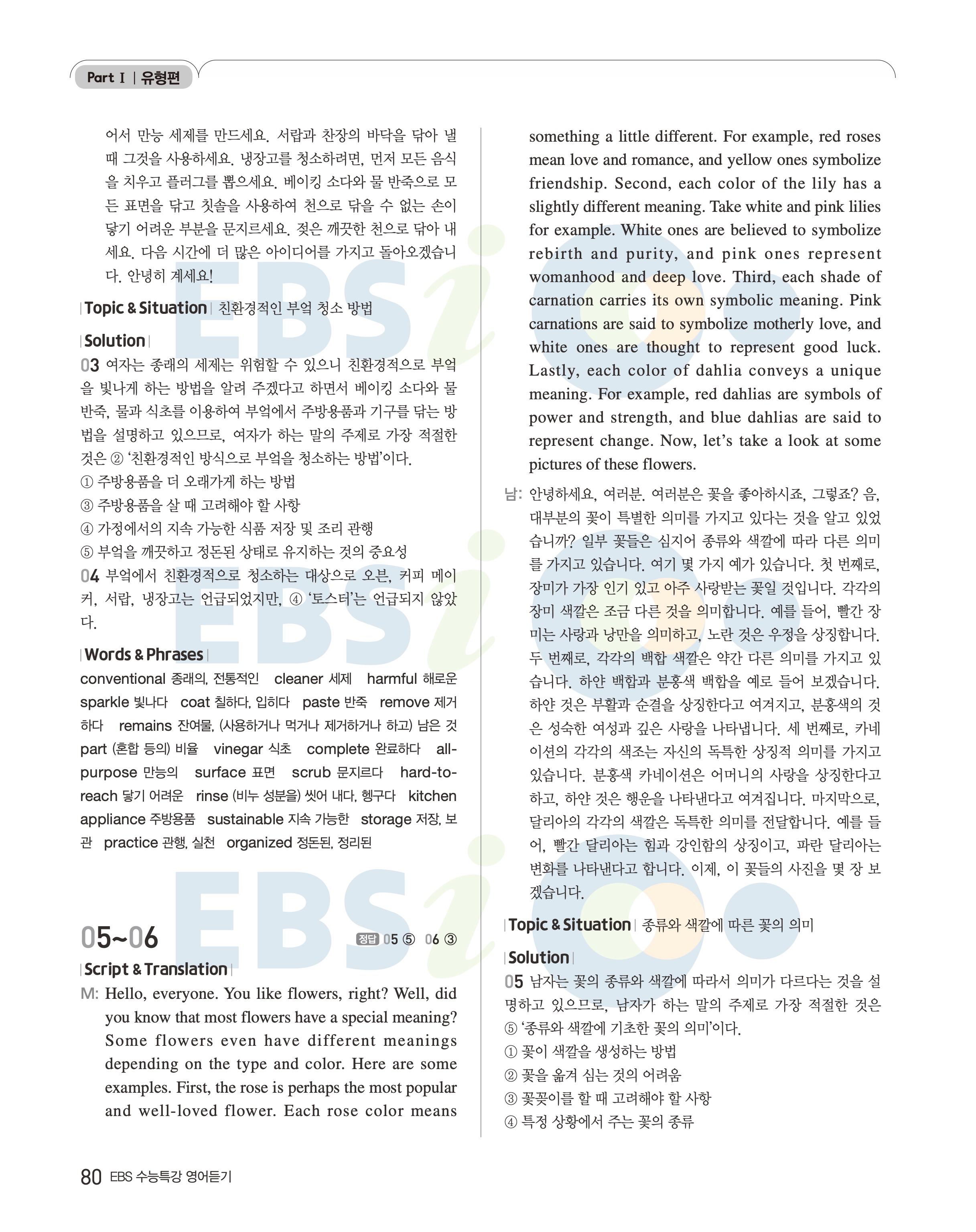 Part Ⅰ | 유형편

어서 만능 세제를 만드세요. 서랍과 찬장의 바닥을 닦아 낼 때 그것을 사용하세요. 냉장고를 청소하려면, 먼저 모든 음식을 치우고 플러그를 뽑으세요. 베이킹 소다와 물 반죽으로 모든 표면을 닦고 칫솔을 사용하여 천으로 닦을 수 없는 손이 닿기 어려운 부분을 문지르세요. 젖은 깨끗한 천으로 닦아 내세요. 다음 시간에 더 많은 아이디어를 가지고 돌아오겠습니다. 안녕히 계세요!

Topic & Situation 친환경적인 부엌 청소 방법

Solution

03 여자는 종래의 세제는 위험할 수 있으니 친환경적으로 부엌을 빛나게 하는 방법을 알려 주겠다고 하면서 베이킹 소다와 물 반죽, 물과 식초를 이용하여 부엌에서 주방용품과 기구를 닦는 방법을 설명하고 있으므로, 여자가 하는 말의 주제로 가장 적절한 것은 ② '친환경적인 방식으로 부엌을 청소하는 방법'이다.
① 주방용품을 더 오래가게 하는 방법
③ 주방용품을 살 때 고려해야 할 사항
④ 가정에서의 지속 가능한 식품 저장 및 조리 관행
⑤ 부엌을 깨끗하고 정돈된 상태로 유지하는 것의 중요성
04 부엌에서 친환경적으로 청소하는 대상으로 오븐, 커피 메이커, 서랍, 냉장고는 언급되었지만, ④ '토스터'는 언급되지 않았다.

Words & Phrases

conventional 종래의, 전통적인 cleaner 세제 harmful 해로운 sparkle 빛나다 coat 칠하다, 입히다 paste 반죽 remove 제거하다 remains 잔여물, (사용하거나 먹거나 제거하거나 하고) 남은 것 part (혼합 등의) 비율 vinegar 식초 complete 완료하다 all-purpose 만능의 surface 표면 scrub 문지르다 hard-to-reach 닿기 어려운 rinse (비누 성분을) 씻어 내다, 헹구다 kitchen appliance 주방용품 sustainable 지속 가능한 storage 저장, 보관 practice 관행, 실천 organized 정돈된, 정리된

05~06 정답 05 ⑤ 06 ③

Script & Translation

M: Hello, everyone. You like flowers, right? Well, did you know that most flowers have a special meaning? Some flowers even have different meanings depending on the type and color. Here are some examples. First, the rose is perhaps the most popular and well-loved flower. Each rose color means something a little different. For example, red roses mean love and romance, and yellow ones symbolize friendship. Second, each color of the lily has a slightly different meaning. Take white and pink lilies for example. White ones are believed to symbolize rebirth and purity, and pink ones represent womanhood and deep love. Third, each shade of carnation carries its own symbolic meaning. Pink carnations are said to symbolize motherly love, and white ones are thought to represent good luck. Lastly, each color of dahlia conveys a unique meaning. For example, red dahlias are symbols of power and strength, and blue dahlias are said to represent change. Now, let's take a look at some pictures of these flowers.

남: 안녕하세요, 여러분. 여러분은 꽃을 좋아하시죠, 그렇죠? 음, 대부분의 꽃이 특별한 의미를 가지고 있다는 것을 알고 있었습니까? 일부 꽃들은 심지어 종류와 색깔에 따라 다른 의미를 가지고 있습니다. 여기 몇 가지 예가 있습니다. 첫 번째로, 장미가 가장 인기 있고 아주 사랑받는 꽃일 것입니다. 각각의 장미 색깔은 조금 다른 것을 의미합니다. 예를 들어, 빨간 장미는 사랑과 낭만을 의미하고, 노란 것은 우정을 상징합니다. 두 번째로, 각각의 백합 색깔은 약간 다른 의미를 가지고 있습니다. 하얀 백합과 분홍색 백합을 예로 들어 보겠습니다. 하얀 것은 부활과 순결을 상징한다고 여겨지고, 분홍색의 것은 성숙한 여성과 깊은 사랑을 나타냅니다. 세 번째로, 카네이션의 각각의 색조는 자신의 독특한 상징적 의미를 가지고 있습니다. 분홍색 카네이션은 어머니의 사랑을 상징한다고 하고, 하얀 것은 행운을 나타낸다고 여겨집니다. 마지막으로, 달리아의 각각의 색깔은 독특한 의미를 전달합니다. 예를 들어, 빨간 달리아는 힘과 강인함의 상징이고, 파란 달리아는 변화를 나타낸다고 합니다. 이제, 이 꽃들의 사진을 몇 장 보겠습니다.

Topic & Situation 종류와 색깔에 따른 꽃의 의미

Solution

05 남자는 꽃의 종류와 색깔에 따라서 의미가 다르다는 것을 설명하고 있으므로, 남자가 하는 말의 주제로 가장 적절한 것은 ⑤ '종류와 색깔에 기초한 꽃의 의미'이다.
① 꽃이 색깔을 생성하는 방법
② 꽃을 옮겨 심는 것의 어려움
③ 꽃꽂이를 할 때 고려해야 할 사항
④ 특정 상황에서 주는 꽃의 종류

80 EBS 수능특강 영어듣기